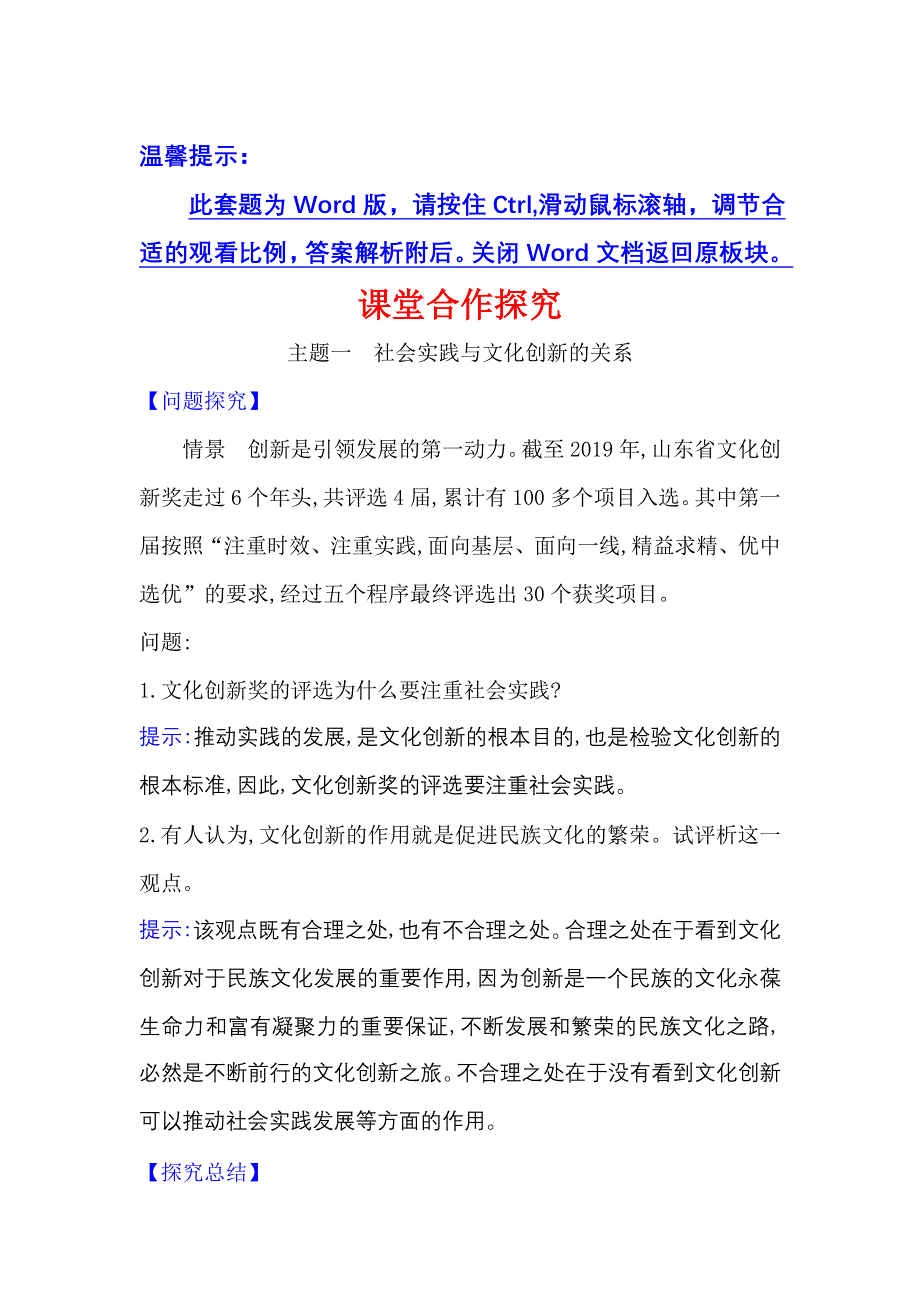 温馨提示：

此套题为 Word 版，请按住 Ctrl,滑动鼠标滚轴，调节合适的观看比例，答案解析附后。关闭 Word 文档返回原板块。

课堂合作探究

主题一　社会实践与文化创新的关系

【问题探究】

情景　创新是引领发展的第一动力。截至 2019 年,山东省文化创新奖走过 6 个年头,共评选 4 届,累计有 100 多个项目入选。其中第一届按照“注重时效、注重实践,面向基层、面向一线,精益求精、优中选优”的要求,经过五个程序最终评选出 30 个获奖项目。

问题:

1.文化创新奖的评选为什么要注重社会实践?

提示:推动实践的发展,是文化创新的根本目的,也是检验文化创新的根本标准,因此,文化创新奖的评选要注重社会实践。

2.有人认为,文化创新的作用就是促进民族文化的繁荣。试评析这一观点。

提示:该观点既有合理之处,也有不合理之处。合理之处在于看到文化创新对于民族文化发展的重要作用,因为创新是一个民族的文化永葆生命力和富有凝聚力的重要保证,不断发展和繁荣的民族文化之路,必然是不断前行的文化创新之旅。不合理之处在于没有看到文化创新可以推动社会实践发展等方面的作用。

【探究总结】